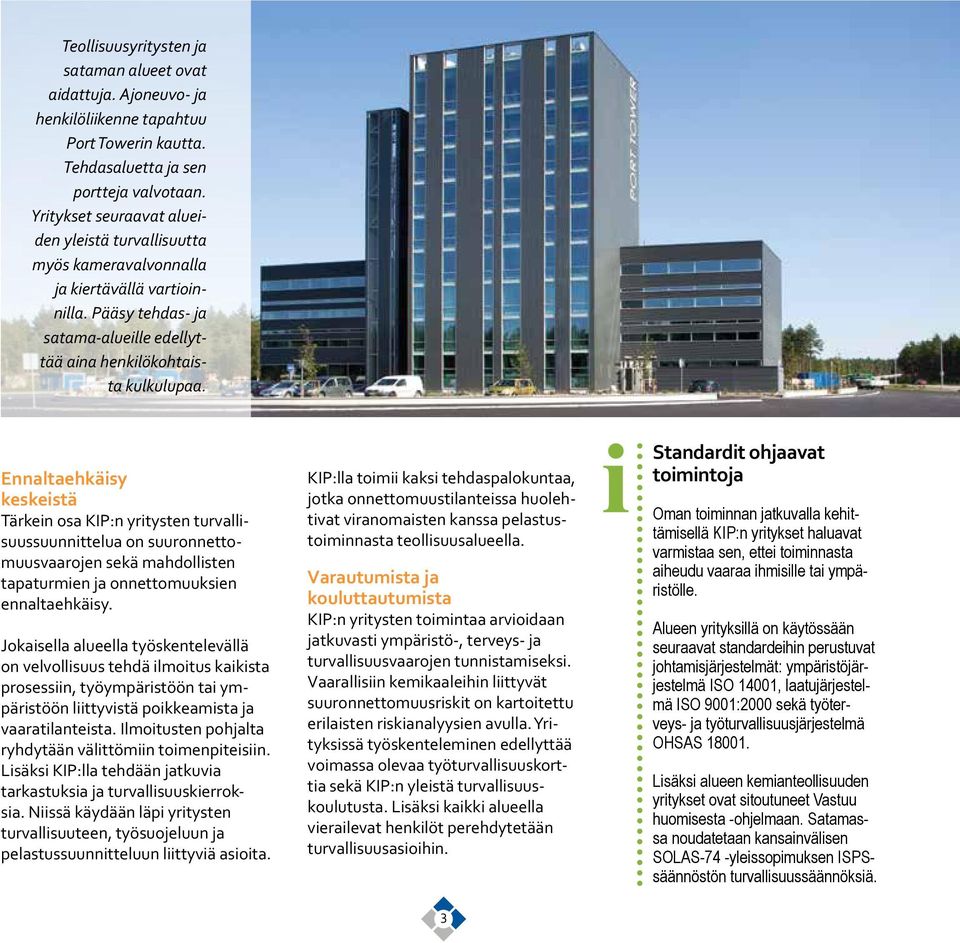 Teollisuusyritysten ja sataman alueet ovat aidattuja. Ajoneuvo- ja henkilöliikenne tapahtuu Port Towerin kautta. Tehdasaluetta ja sen portteja valvotaan. Yritykset seuraavat alueiden yleistä turvallisuutta myös kameravalvonnalla ja kiertävällä vartioinnilla. Pääsy tehdas- ja satama-alueille edellyttää aina henkilökohtaista kulkulupaa.

PORT TOWER

Ennaltaehkäisy keskeistä
Tärkein osa KIP:n yritysten turvallisuussuunnittelua on suuronnettomuusvaarojen sekä mahdollisten tapaturmien ja onnettomuuksien ennaltaehkäisy.

Jokaisella alueella työskentelevällä on velvollisuus tehdä ilmoitus kaikista prosessiin, työympäristöön tai ympäristöön liittyvistä poikkeamista ja vaaratilanteista. Ilmoitusten pohjalta ryhdytään välittömiin toimenpiteisiin. Lisäksi KIP:lla tehdään jatkuvia tarkastuksia ja turvallisuuskierroksia. Niissä käydään läpi yritysten turvallisuuteen, työsuojeluun ja pelastussuunnitteluun liittyviä asioita.

KIP:lla toimii kaksi tehdaspalokuntaa, jotka onnettomuustilanteissa huolehtivat viranomaisten kanssa pelastustoiminnasta teollisuusalueella.

Varautumista ja kouluttautumista
KIP:n yritysten toimintaa arvioidaan jatkuvasti ympäristö-, terveys- ja turvallisuusvaarojen tunnistamiseksi. Vaarallisiin kemikaaleihin liittyvät suuronnettomuusriskit on kartoitettu erilaisten riskianalyysien avulla. Yrityksissä työskenteleminen edellyttää voimassa olevaa työturvallisuuskorttia sekä KIP:n yleistä turvallisuuskoulutusta. Lisäksi kaikki alueella vierailevat henkilöt perehdytetään turvallisuusasioihin.

i
Standardit ohjaavat toimintoja
Oman toiminnan jatkuvalla kehittämisellä KIP:n yritykset haluavat varmistaa sen, ettei toiminnasta aiheudu vaaraa ihmisille tai ympäristölle.

Alueen yrityksillä on käytössään seuraavat standardeihin perustuvat johtamisjärjestelmät: ympäristöjärjestelmä ISO 14001, laatujärjestelmä ISO 9001:2000 sekä työterveys- ja työturvallisuusjärjestelmä OHSAS 18001.

Lisäksi alueen kemianteollisuuden yritykset ovat sitoutuneet Vastuu huomisesta -ohjelmaan. Satamassa noudatetaan kansainvälisen SOLAS-74 -yleissopimuksen ISPS-säännöstön turvallisuussäännöksiä.

3